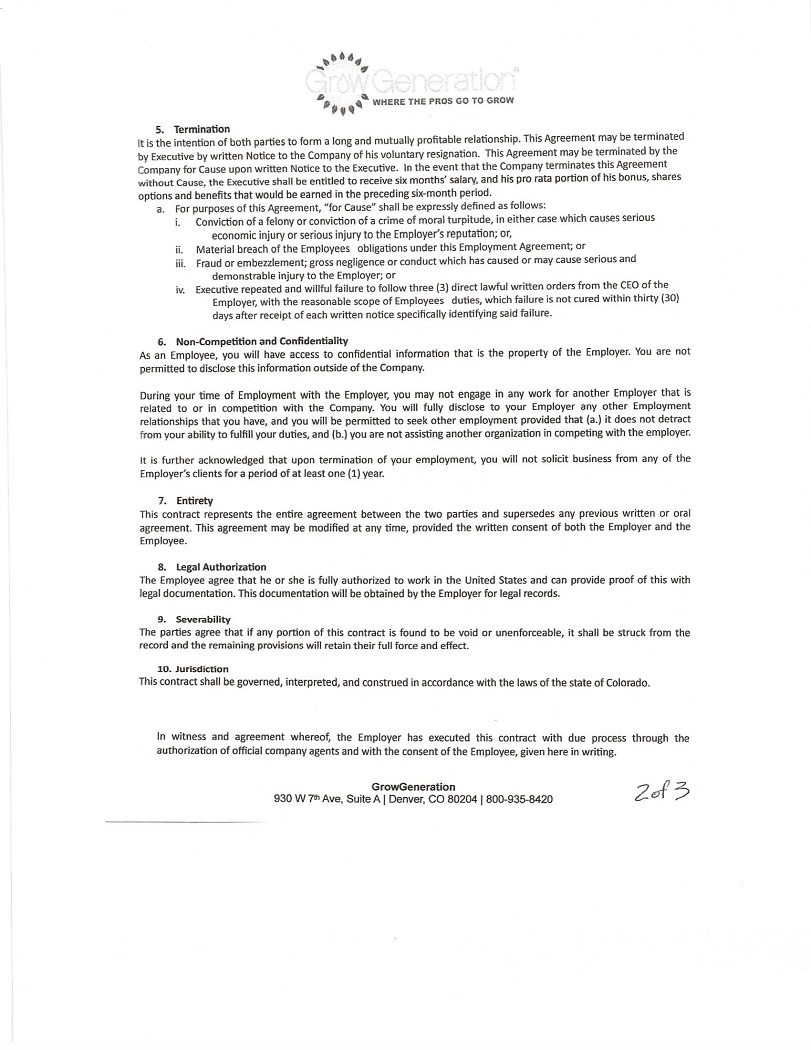 GrowGeneration®
WHERE THE PROS GO TO GROW

5. Termination
It is the intention of both parties to form a long and mutually profitable relationship. This Agreement may be terminated by Executive by written Notice to the Company of his voluntary resignation. This Agreement may be terminated by the Company for Cause upon written Notice to the Executive. In the event that the Company terminates this Agreement without Cause, the Executive shall be entitled to receive six months' salary, and his pro rata portion of his bonus, shares options and benefits that would be earned in the preceding six-month period.

a. For purposes of this Agreement, "for Cause" shall be expressly defined as follows:
i. Conviction of a felony or conviction of a crime of moral turpitude, in either case which causes serious economic injury or serious injury to the Employer's reputation; or,
ii. Material breach of the Employees obligations under this Employment Agreement; or
iii. Fraud or embezzlement; gross negligence or conduct which has caused or may cause serious and demonstrable injury to the Employer; or
iv. Executive repeated and willful failure to follow three (3) direct lawful written orders from the CEO of the Employer, with the reasonable scope of Employees duties, which failure is not cured within thirty (30) days after receipt of each written notice specifically identifying said failure.

6. Non-Competition and Confidentiality
As an Employee, you will have access to confidential information that is the property of the Employer. You are not permitted to disclose this information outside of the Company.

During your time of Employment with the Employer, you may not engage in any work for another Employer that is related to or in competition with the Company. You will fully disclose to your Employer any other Employment relationships that you have, and you will be permitted to seek other employment provided that (a.) it does not detract from your ability to fulfill your duties, and (b.) you are not assisting another organization in competing with the employer.

It is further acknowledged that upon termination of your employment, you will not solicit business from any of the Employer's clients for a period of at least one (1) year.

7. Entirety
This contract represents the entire agreement between the two parties and supersedes any previous written or oral agreement. This agreement may be modified at any time, provided the written consent of both the Employer and the Employee.

8. Legal Authorization
The Employee agree that he or she is fully authorized to work in the United States and can provide proof of this with legal documentation. This documentation will be obtained by the Employer for legal records.

9. Severability
The parties agree that if any portion of this contract is found to be void or unenforceable, it shall be struck from the record and the remaining provisions will retain their full force and effect.

10. Jurisdiction
This contract shall be governed, interpreted, and construed in accordance with the laws of the state of Colorado.

In witness and agreement whereof, the Employer has executed this contract with due process through the authorization of official company agents and with the consent of the Employee, given here in writing.

GrowGeneration
930 W 7th Ave, Suite A | Denver, CO 80204 | 800-935-8420

2 of 3